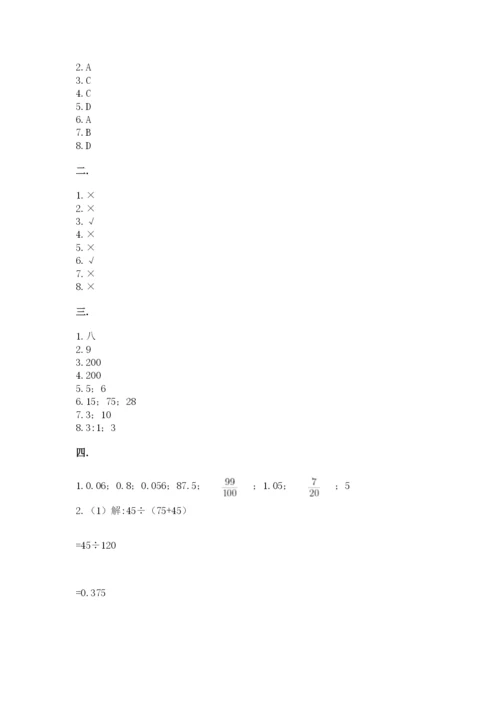 2. A
3. C
4. C
5. D
6. A
7. B
8. D

二.

1. ×
2. ×
3. √
4. ×
5. ×
6. √
7. ×
8. ×

三.

1. 八
2. 9
3. 200
4. 200
5. 5；6
6. 15；75；28
7. 3；10
8. 3:1；3

四.

1. 0.06；0.8；0.056；87.5；$\frac{99}{100}$；1.05；$\frac{7}{20}$；5
2. （1）解:45÷（75+45）

=45÷120

=0.375